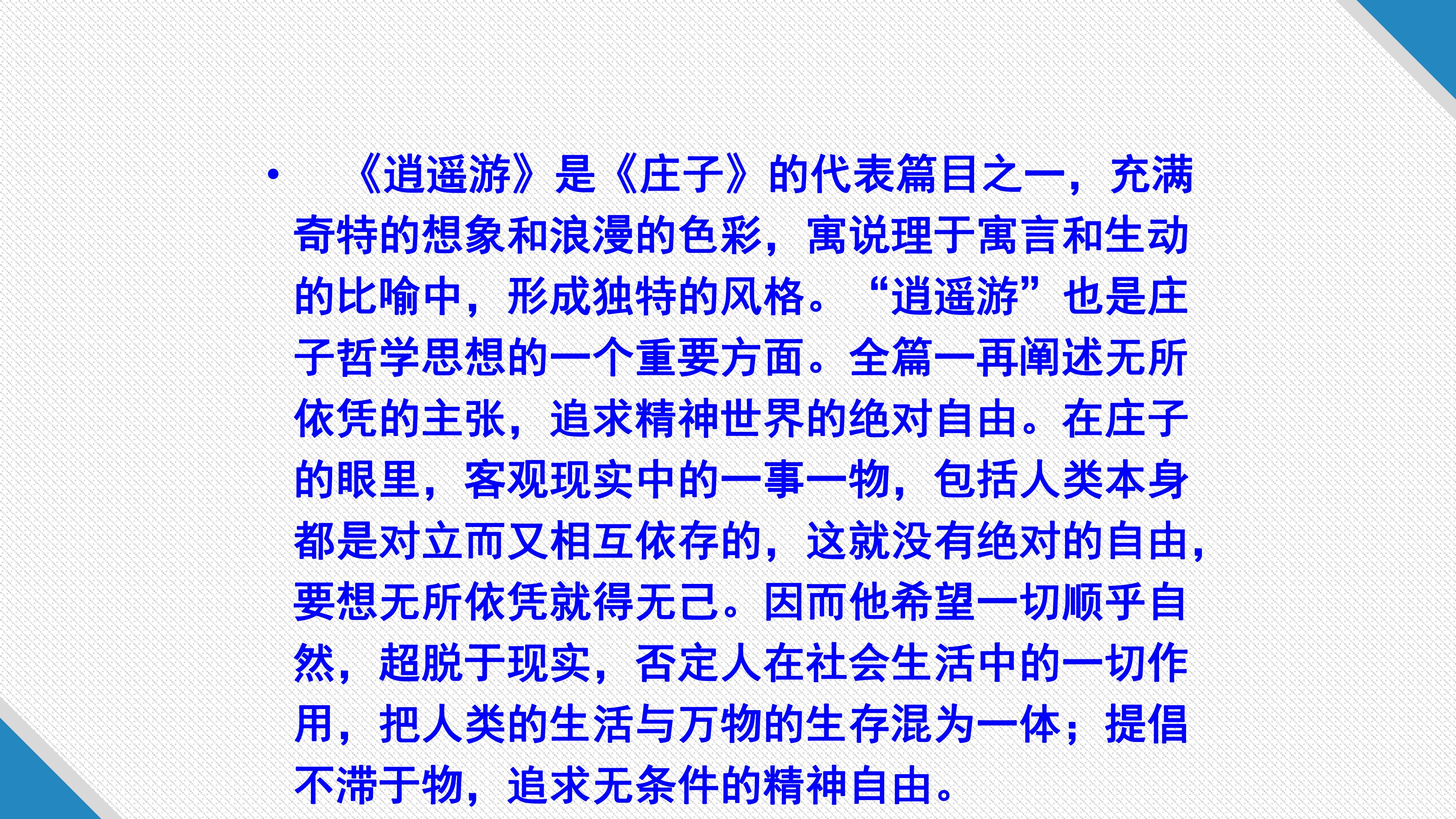 • 《逍遥游》是《庄子》的代表篇目之一，充满奇特的想象和浪漫的色彩，寓说理于寓言和生动的比喻中，形成独特的风格。“逍遥游”也是庄子哲学思想的一个重要方面。全篇一再阐述无所依凭的主张，追求精神世界的绝对自由。在庄子的眼里，客观现实中的一事一物，包括人类本身都是对立而又相互依存的，这就没有绝对的自由，要想无所依凭就得无己。因而他希望一切顺乎自然，超脱于现实，否定人在社会生活中的一切作用，把人类的生活与万物的生存混为一体；提倡不滞于物，追求无条件的精神自由。